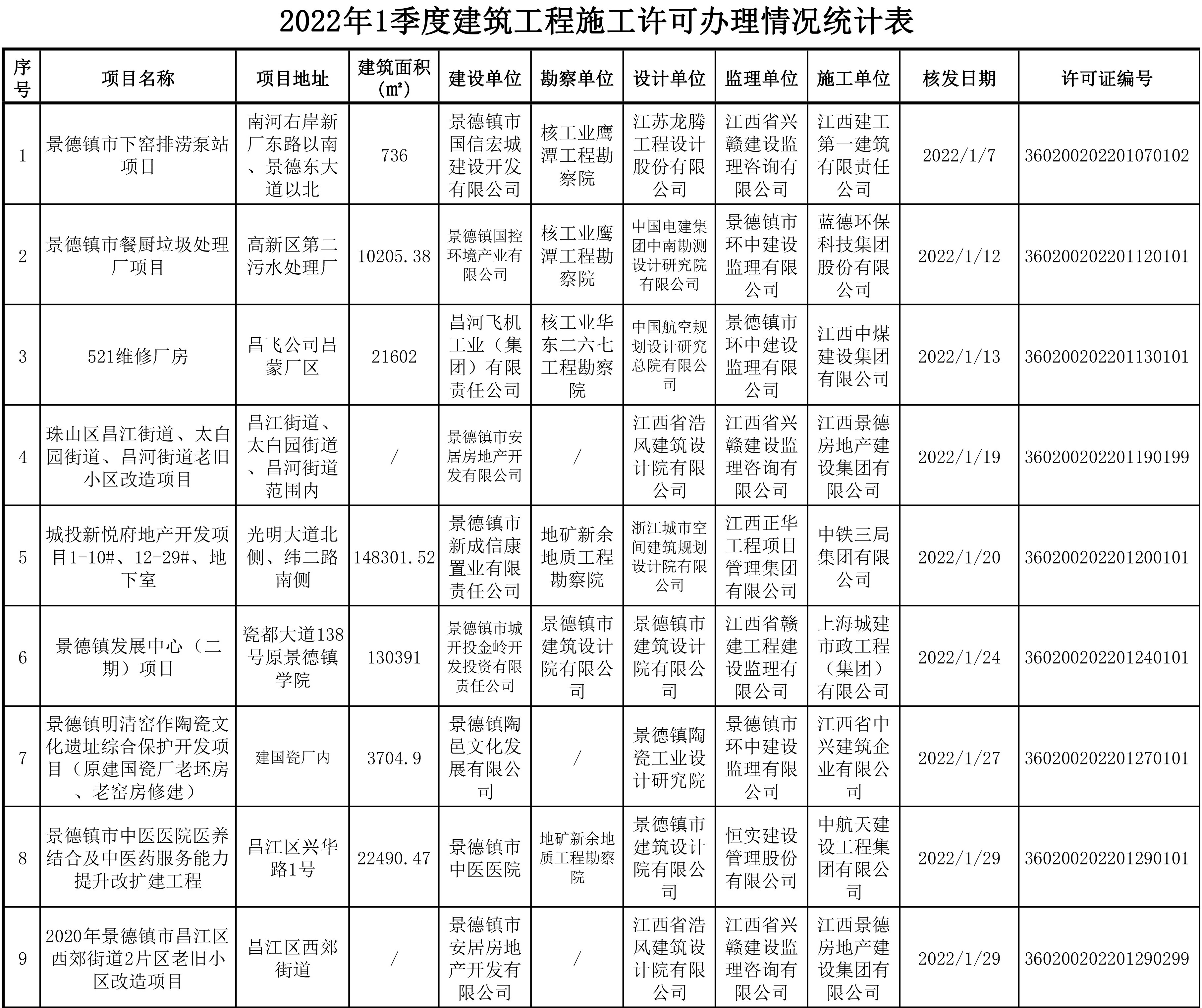 2022年1季度建筑工程施工许可办理情况统计表

| 序号 | 项目名称 | 项目地址 | 建筑面积（㎡） | 建设单位 | 勘察单位 | 设计单位 | 监理单位 | 施工单位 | 核发日期 | 许可证编号 |
|---|---|---|---|---|---|---|---|---|---|---|
| 1 | 景德镇市下窑排涝泵站项目 | 南河右岸新厂东路以南、景德东大道以北 | 736 | 景德镇市国信宏城建设开发有限公司 | 核工业鹰潭工程勘察院 | 江苏龙腾工程设计股份有限公司 | 江西省兴赣建设监理咨询有限公司 | 江西建工第一建筑有限责任公司 | 2022/1/7 | 360200202201070102 |
| 2 | 景德镇市餐厨垃圾处理厂项目 | 高新区第二污水处理厂 | 10205.38 | 景德镇国控环境产业有限公司 | 核工业鹰潭工程勘察院 | 中国电建集团中南勘测设计研究院有限公司 | 景德镇市环中建设监理有限公司 | 蓝德环保科技集团股份有限公司 | 2022/1/12 | 360200202201120101 |
| 3 | 521维修厂房 | 昌飞公司吕蒙厂区 | 21602 | 昌河飞机工业（集团）有限责任公司 | 核工业华东二六七工程勘察院 | 中国航空规划设计研究总院有限公司 | 景德镇市环中建设监理有限公司 | 江西中煤建设集团有限公司 | 2022/1/13 | 360200202201130101 |
| 4 | 珠山区昌江街道、太白园街道、昌河街道老旧小区改造项目 | 昌江街道、太白园街道、昌河街道范围内 | / | 景德镇市安居房地产开发有限公司 | / | 江西省浩风建筑设计院有限公司 | 江西省兴赣建设监理咨询有限公司 | 江西景德房地产建设集团有限公司 | 2022/1/19 | 360200202201190199 |
| 5 | 城投新悦府地产开发项目1-10#、12-29#、地下室 | 光明大道北侧、纬二路南侧 | 148301.52 | 景德镇市新成信康置业有限责任公司 | 地矿新余地质工程勘察院 | 浙江城市空间建筑规划设计院有限公司 | 江西正华工程项目管理集团有限公司 | 中铁三局集团有限公司 | 2022/1/20 | 360200202201200101 |
| 6 | 景德镇发展中心（二期）项目 | 瓷都大道138号原景德镇学院 | 130391 | 景德镇市城开投金岭开发投资有限责任公司 | 景德镇市建筑设计院有限公司 | 景德镇市建筑设计院有限公司 | 江西省赣建工程建设监理有限公司 | 上海城建市政工程（集团）有限公司 | 2022/1/24 | 360200202201240101 |
| 7 | 景德镇明清窑作陶瓷文化遗址综合保护开发项目（原建国瓷厂老坯房、老窑房修建） | 建国瓷厂内 | 3704.9 | 景德镇陶邑文化发展有限公司 | / | 景德镇陶瓷工业设计研究院 | 景德镇市环中建设监理有限公司 | 江西省中兴建筑企业有限公司 | 2022/1/27 | 360200202201270101 |
| 8 | 景德镇市中医医院医养结合及中医药服务能力提升改扩建工程 | 昌江区兴华路1号 | 22490.47 | 景德镇市中医医院 | 地矿新余地质工程勘察院 | 景德镇市建筑设计院有限公司 | 恒实建设管理股份有限公司 | 中航天建设工程集团有限公司 | 2022/1/29 | 360200202201290101 |
| 9 | 2020年景德镇市昌江区西郊街道2片区老旧小区改造项目 | 昌江区西郊街道 | / | 景德镇市安居房地产开发有限公司 | / | 江西省浩风建筑设计院有限公司 | 江西省兴赣建设监理咨询有限公司 | 江西景德房地产建设集团有限公司 | 2022/1/29 | 360200202201290299 |